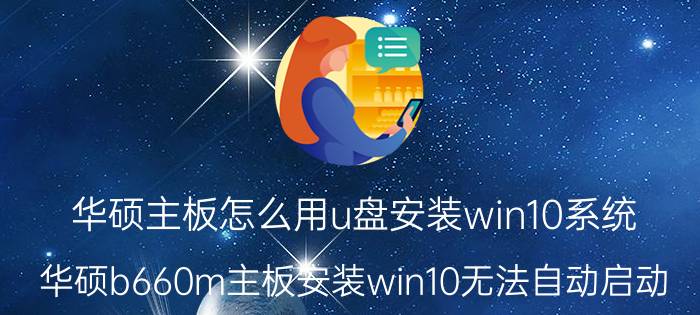 华硕主板怎么用u盘安装win10系统

华硕b660m主板安装win10无法自动启动